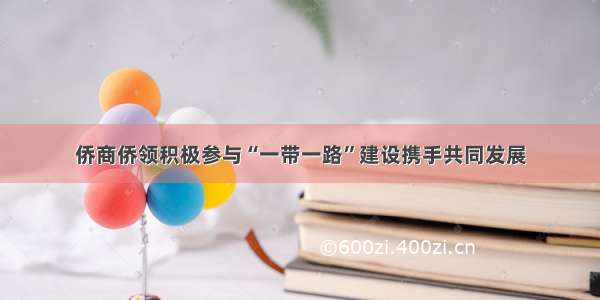 侨商侨领积极参与“一带一路”建设携手共同发展

©600zi.400zi.cn